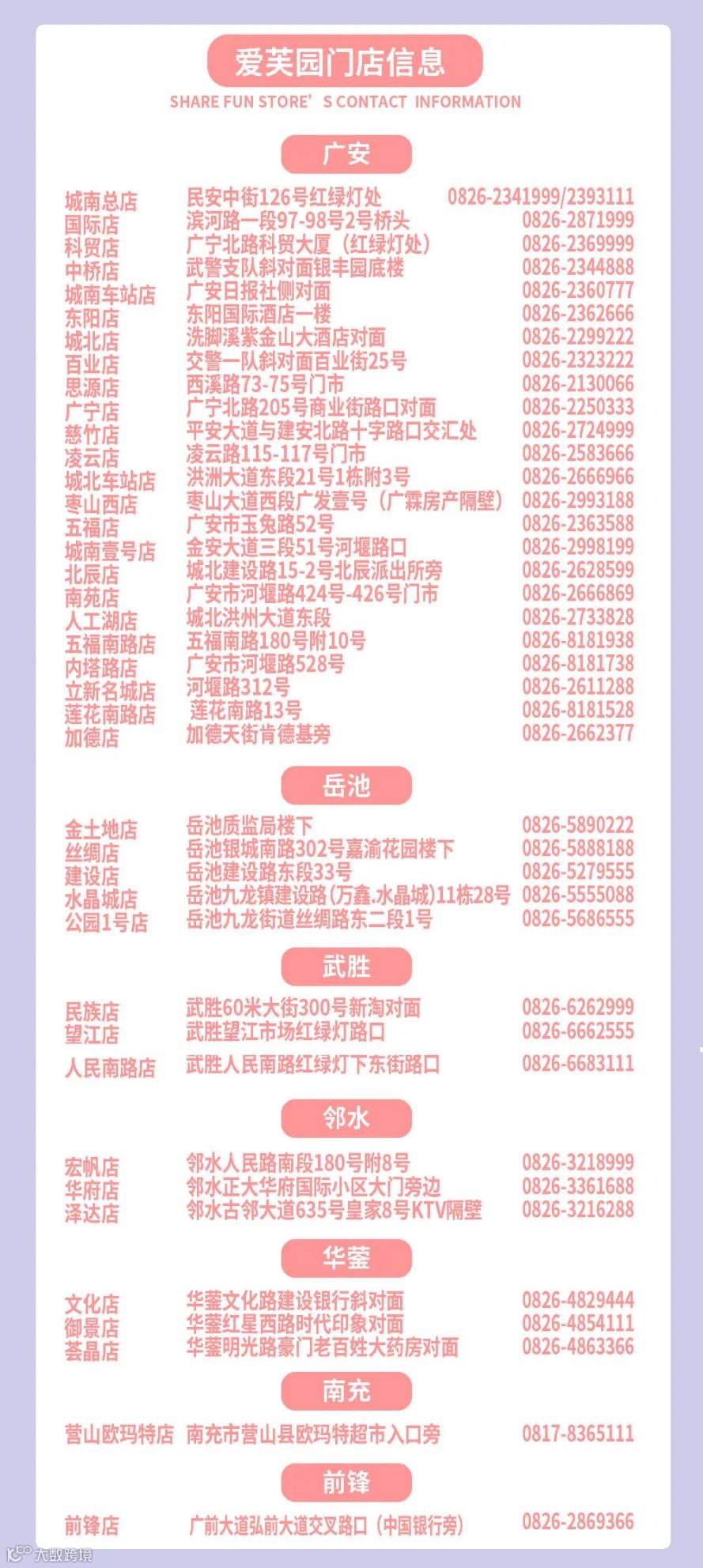 爱芙园门店信息

SHARE FUN STORE'S CONTACT INFORMATION

广安

城南总店 民安中街126号红绿灯处 0826-2341999/2393111
国际店 滨河路一段97-98号2号桥头 0826-2871999
科贸店 广宁北路科贸大厦（红绿灯处） 0826-2369999
中桥店 武警支队斜对面银丰园底楼 0826-2344888
城南车站店 广安日报社侧对面 0826-2360777
东阳店 东阳国际酒店一楼 0826-2362666
城北店 洗脚溪紫金山大酒店对面 0826-2299222
百业店 交警一队斜对面百业街25号 0826-2323222
思源店 西溪路73-75号门市 0826-2130066
广宁店 广宁北路205号商业街路口对面 0826-2250333
慈竹店 平安大道与建安北路十字路口交汇处 0826-2724999
凌云店 凌云路115-117号门市 0826-2583666
城北车站店 洪洲大道东段21号1栋附3号 0826-2666966
枣山西店 枣山大道西段广发壹号（广霖房产隔壁） 0826-2993188
五福店 广安市玉兔路52号 0826-2363588
城南壹号店 金安大道三段51号河堰路口 0826-2998199
北辰店 城北建设路15-2号北辰派出所旁 0826-2628599
南苑店 广安市河堰路424号-426号门市 0826-2666869
人工湖店 城北洪州大道东段 0826-2733828
五福南路店 五福南路180号附10号 0826-8181938
内塔路店 广安市河堰路528号 0826-8181738
立新名城店 河堰路312号 0826-2611288
莲花南路店 莲花南路13号 0826-8181528
加德店 加德天街肯德基旁 0826-2662377

岳池

金土地店 岳池质监局楼下 0826-5890222
丝绸店 岳池银城南路302号嘉渝花园楼下 0826-5888188
建设店 岳池建设路东段33号 0826-5279555
水晶城店 岳池九龙镇建设路(万鑫.水晶城)11栋28号 0826-5555088
公园1号店 岳池九龙街道丝绸路东二段1号 0826-5686555

武胜

民族店 武胜60米大街300号新淘对面 0826-6262999
望江店 武胜望江市场红绿灯路口 0826-6662555
人民南路店 武胜人民南路红绿灯下东街路口 0826-6683111

邻水

宏帆店 邻水人民路南段180号附8号 0826-3218999
华府店 邻水正大华府国际小区大门旁边 0826-3361688
泽达店 邻水古邻大道635号皇家8号KTV隔壁 0826-3216288

华蓥

文化店 华蓥文化路建设银行斜对面 0826-4829444
御景店 华蓥红星西路时代印象对面 0826-4854111
荟晶店 华蓥明光路豪门老百姓大药房对面 0826-4863366

南充

营山欧玛特店 南充市营山县欧玛特超市入口旁 0817-8365111

前锋

前锋店 广前大道弘前大道交叉路口（中国银行旁） 0826-2869366

大数跨境